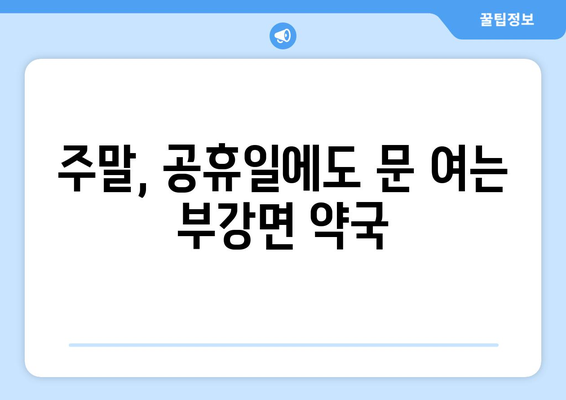 꿀팁정보

주말, 공휴일에도 문 여는 부강면 약국